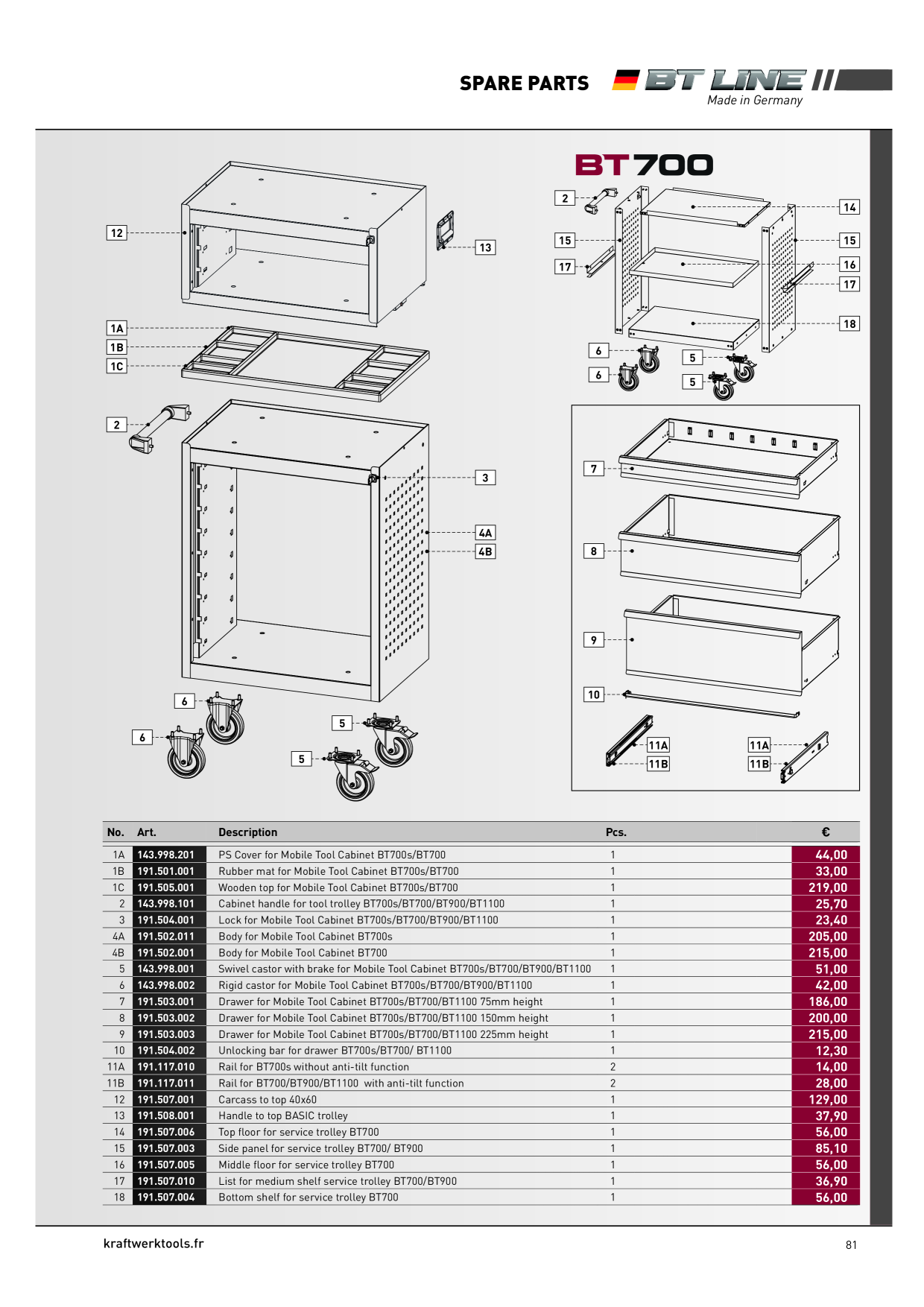 SPARE PARTS BT LINE

Made in Germany

BT700

12

13

1A

1B

1C

2

3

4A

4B

6

6

5

5

2

15

17

14

15

16

17

18

6

6

5

5

7

8

9

10

11A

11B

11A

11B

| No. | Art. | Description | Pcs. | € |
|---|---|---|---|---|
| 1A | 143.998.201 | PS Cover for Mobile Tool Cabinet BT700s/BT700 | 1 | 44,00 |
| 1B | 191.501.001 | Rubber mat for Mobile Tool Cabinet BT700s/BT700 | 1 | 33,00 |
| 1C | 191.505.001 | Wooden top for Mobile Tool Cabinet BT700s/BT700 | 1 | 219,00 |
| 2 | 143.998.101 | Cabinet handle for tool trolley BT700s/BT700/BT900/BT1100 | 1 | 25,70 |
| 3 | 191.504.001 | Lock for Mobile Tool Cabinet BT700s/BT700/BT900/BT1100 | 1 | 23,40 |
| 4A | 191.502.011 | Body for Mobile Tool Cabinet BT700s | 1 | 205,00 |
| 4B | 191.502.001 | Body for Mobile Tool Cabinet BT700 | 1 | 215,00 |
| 5 | 143.998.001 | Swivel castor with brake for Mobile Tool Cabinet BT700s/BT700/BT900/BT1100 | 1 | 51,00 |
| 6 | 143.998.002 | Rigid castor for Mobile Tool Cabinet BT700s/BT700/BT900/BT1100 | 1 | 42,00 |
| 7 | 191.503.001 | Drawer for Mobile Tool Cabinet BT700s/BT700/BT1100 75mm height | 1 | 186,00 |
| 8 | 191.503.002 | Drawer for Mobile Tool Cabinet BT700s/BT700/BT1100 150mm height | 1 | 200,00 |
| 9 | 191.503.003 | Drawer for Mobile Tool Cabinet BT700s/BT700/BT1100 225mm height | 1 | 215,00 |
| 10 | 191.504.002 | Unlocking bar for drawer BT700s/BT700/ BT1100 | 1 | 12,30 |
| 11A | 191.117.010 | Rail for BT700s without anti-tilt function | 2 | 14,00 |
| 11B | 191.117.011 | Rail for BT700/BT900/BT1100 with anti-tilt function | 2 | 28,00 |
| 12 | 191.507.001 | Carcass to top 40x60 | 1 | 129,00 |
| 13 | 191.508.001 | Handle to top BASIC trolley | 1 | 37,90 |
| 14 | 191.507.006 | Top floor for service trolley BT700 | 1 | 56,00 |
| 15 | 191.507.003 | Side panel for service trolley BT700/ BT900 | 1 | 85,10 |
| 16 | 191.507.005 | Middle floor for service trolley BT700 | 1 | 56,00 |
| 17 | 191.507.010 | List for medium shelf service trolley BT700/BT900 | 1 | 36,90 |
| 18 | 191.507.004 | Bottom shelf for service trolley BT700 | 1 | 56,00 |

kraftwerktools.fr

81